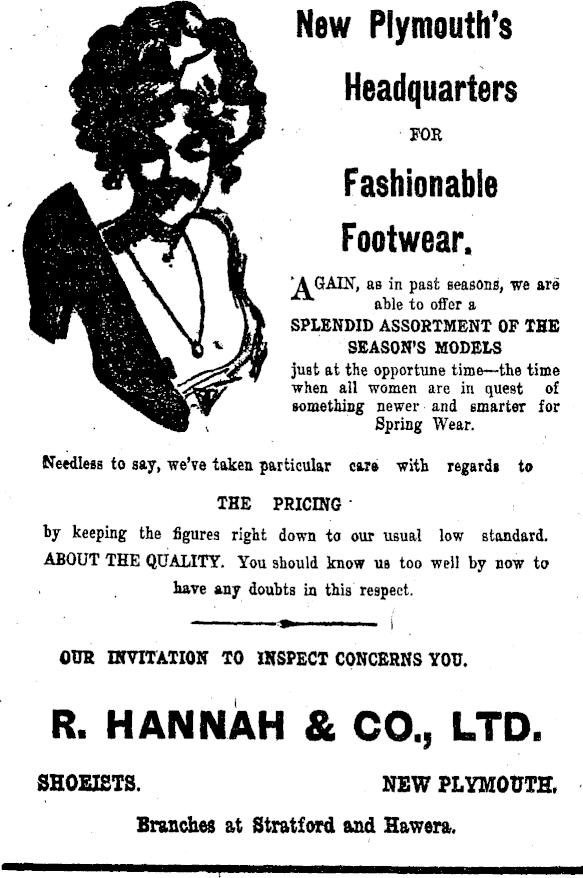 New Plymouth's

Headquarters

FOR

Fashionable

Footwear.

AGAIN, as in past seasons, we are able to offer a SPLENDID ASSORTMENT OF THE SEASON'S MODELS just at the opportune time—the time when all women are in quest of something newer and smarter for Spring Wear.

Needless to say, we've taken particular care with regards to

THE PRICING

by keeping the figures right down to our usual low standard. ABOUT THE QUALITY. You should know us too well by now to have any doubts in this respect.

OUR INVITATION TO INSPECT CONCERNS YOU.

R. HANNAH & CO., LTD.

SHOEISTS. NEW PLYMOUTH.

Branches at Stratford and Hawera.